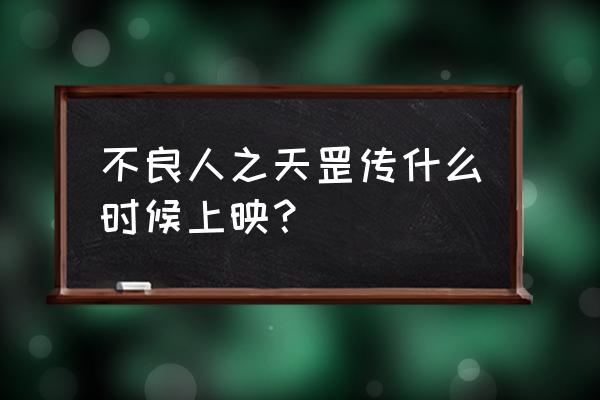 不良人之天罡传什么时候上映？